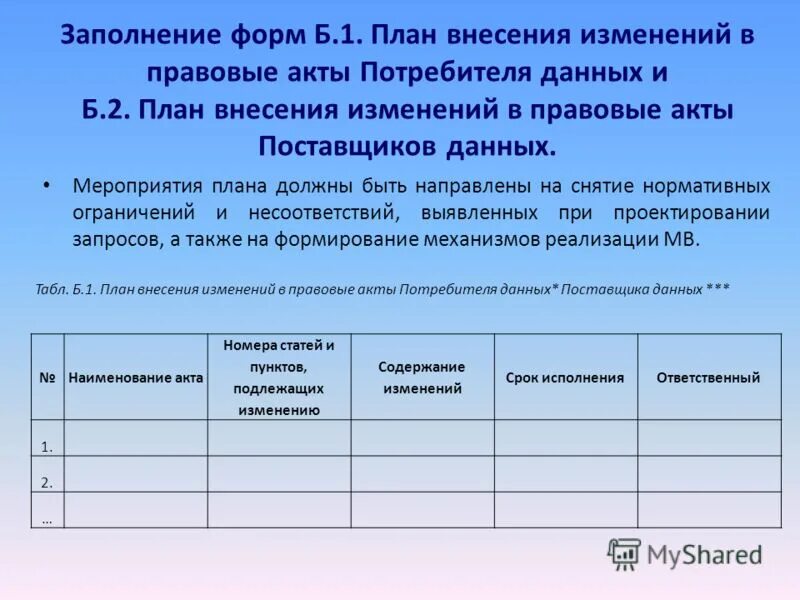 Заполнение форм Б.1. План внесения изменений в правовые акты Потребителя данных и Б.2. План внесения изменений в правовые акты Поставщиков данных.

• Мероприятия плана должны быть направлены на снятие нормативных ограничений и несоответствий, выявленных при проектировании запросов, а также на формирование механизмов реализации МВ.

Табл. Б.1. План внесения изменений в правовые акты Потребителя данных* Поставщика данных ***

| № | Наименование акта | Номера статей и пунктов, подлежащих изменению | Содержание изменений | Срок исполнения | Ответственный |
|---|---|---|---|---|---|
| 1. | | | | | |
| 2. | | | | | |
| … | | | | | |

MyShared